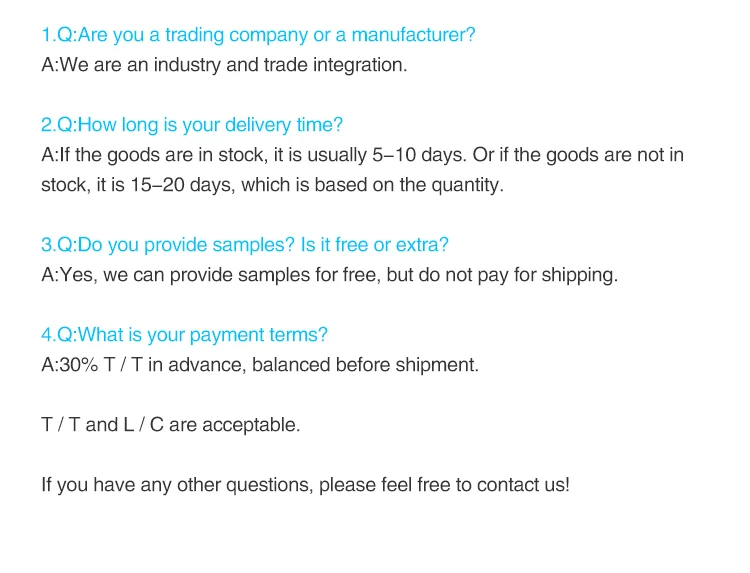 1.Q:Are you a trading company or a manufacturer?
A:We are an industry and trade integration.

2.Q:How long is your delivery time?
A:If the goods are in stock, it is usually 5–10 days. Or if the goods are not in stock, it is 15–20 days, which is based on the quantity.

3.Q:Do you provide samples? Is it free or extra?
A:Yes, we can provide samples for free, but do not pay for shipping.

4.Q:What is your payment terms?
A:30% T / T in advance, balanced before shipment.

T / T and L / C are acceptable.

If you have any other questions, please feel free to contact us!